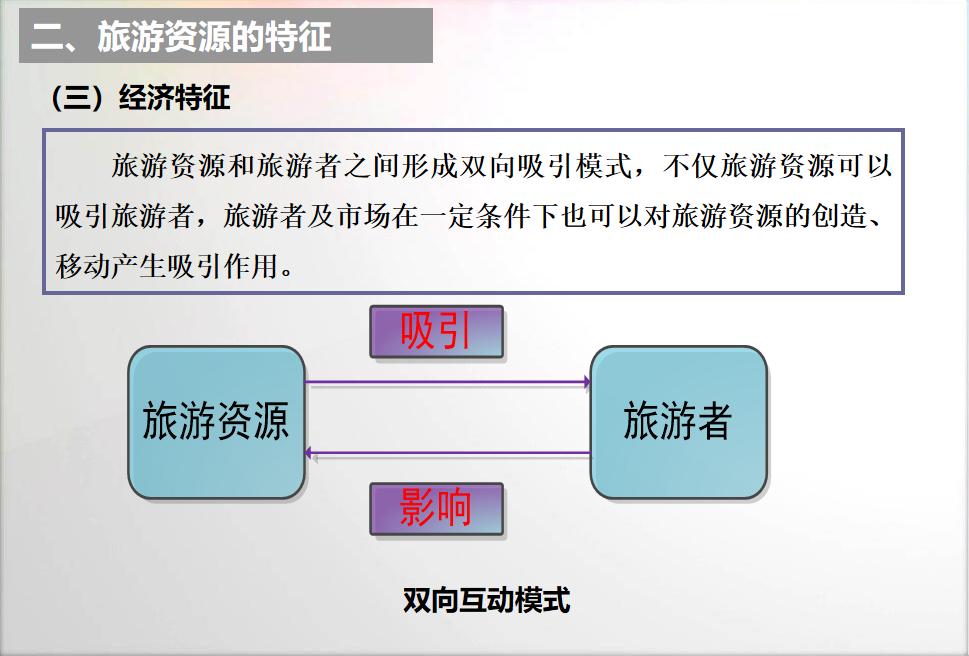 二、旅游资源的特征

（三）经济特征

旅游资源和旅游者之间形成双向吸引模式，不仅旅游资源可以吸引旅游者，旅游者及市场在一定条件下也可以对旅游资源的创造、移动产生吸引作用。

吸引

旅游资源

旅游者

影响

双向互动模式